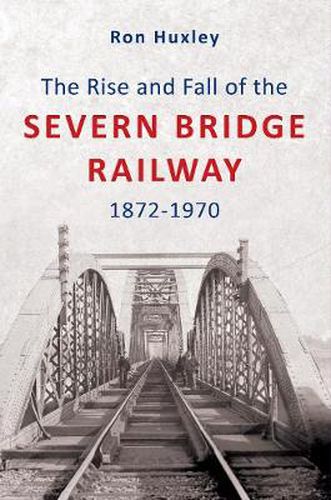 Ron Huxley

The Rise and Fall of the
SEVERN BRIDGE
RAILWAY
1872-1970